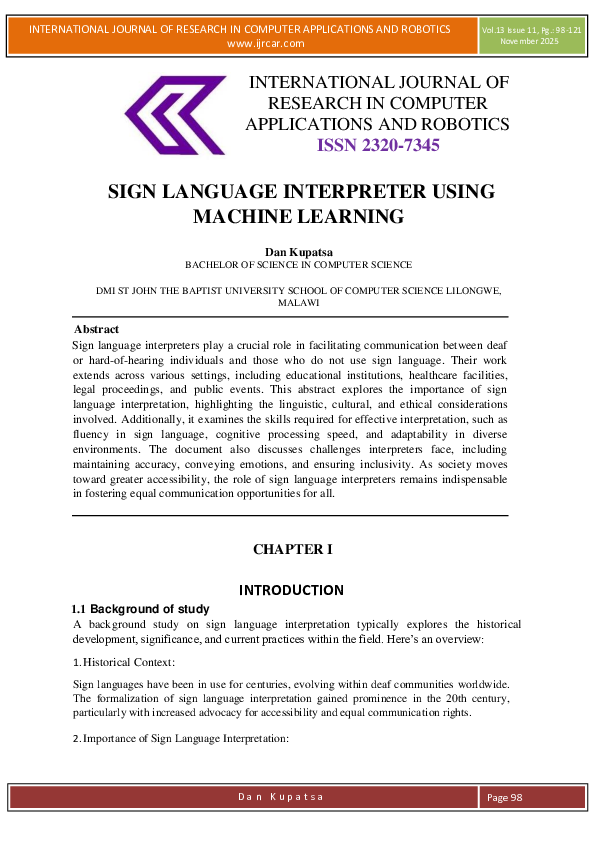 INTERNATIONAL JOURNAL OF RESEARCH IN COMPUTER APPLICATIONS AND ROBOTICS
www.ijrcar.com

Vol.13 Issue 11, Pg.: 98-121
November 2025

INTERNATIONAL JOURNAL OF RESEARCH IN COMPUTER APPLICATIONS AND ROBOTICS
ISSN 2320-7345

SIGN LANGUAGE INTERPRETER USING MACHINE LEARNING

Dan Kupatsa
BACHELOR OF SCIENCE IN COMPUTER SCIENCE

DMI ST JOHN THE BAPTIST UNIVERSITY SCHOOL OF COMPUTER SCIENCE LILONGWE, MALAWI

Abstract
Sign language interpreters play a crucial role in facilitating communication between deaf or hard-of-hearing individuals and those who do not use sign language. Their work extends across various settings, including educational institutions, healthcare facilities, legal proceedings, and public events. This abstract explores the importance of sign language interpretation, highlighting the linguistic, cultural, and ethical considerations involved. Additionally, it examines the skills required for effective interpretation, such as fluency in sign language, cognitive processing speed, and adaptability in diverse environments. The document also discusses challenges interpreters face, including maintaining accuracy, conveying emotions, and ensuring inclusivity. As society moves toward greater accessibility, the role of sign language interpreters remains indispensable in fostering equal communication opportunities for all.

CHAPTER I

INTRODUCTION

1.1 Background of study
A background study on sign language interpretation typically explores the historical development, significance, and current practices within the field. Here's an overview:

1. Historical Context:

Sign languages have been in use for centuries, evolving within deaf communities worldwide. The formalization of sign language interpretation gained prominence in the 20th century, particularly with increased advocacy for accessibility and equal communication rights.

2. Importance of Sign Language Interpretation:

Dan Kupatsa

Page 98